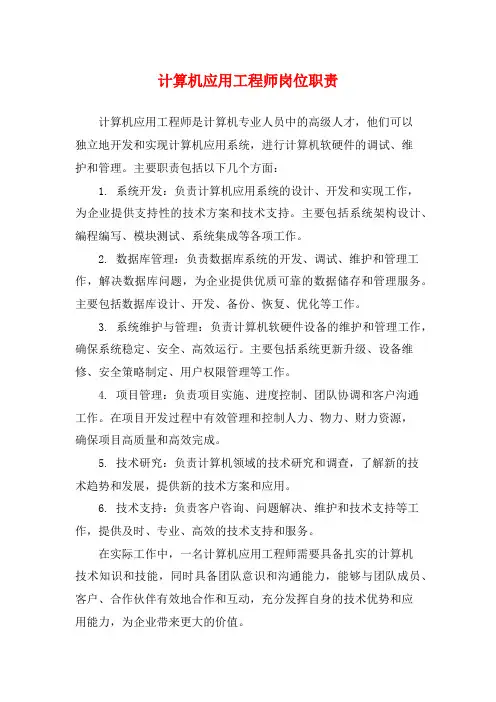 计算机应用工程师岗位职责

计算机应用工程师是计算机专业人员中的高级人才，他们可以独立地开发和实现计算机应用系统，进行计算机软硬件的调试、维护和管理。主要职责包括以下几个方面：

1. 系统开发：负责计算机应用系统的设计、开发和实现工作，为企业提供支持性的技术方案和技术支持。主要包括系统架构设计、编程编写、模块测试、系统集成等各项工作。

2. 数据库管理：负责数据库系统的开发、调试、维护和管理工作，解决数据库问题，为企业提供优质可靠的数据储存和管理服务。主要包括数据库设计、开发、备份、恢复、优化等工作。

3. 系统维护与管理：负责计算机软硬件设备的维护和管理工作，确保系统稳定、安全、高效运行。主要包括系统更新升级、设备维修、安全策略制定、用户权限管理等工作。

4. 项目管理：负责项目实施、进度控制、团队协调和客户沟通工作。在项目开发过程中有效管理和控制人力、物力、财力资源，确保项目高质量和高效完成。

5. 技术研究：负责计算机领域的技术研究和调查，了解新的技术趋势和发展，提供新的技术方案和应用。

6. 技术支持：负责客户咨询、问题解决、维护和技术支持等工作，提供及时、专业、高效的技术支持和服务。

在实际工作中，一名计算机应用工程师需要具备扎实的计算机技术知识和技能，同时具备团队意识和沟通能力，能够与团队成员、客户、合作伙伴有效地合作和互动，充分发挥自身的技术优势和应用能力，为企业带来更大的价值。